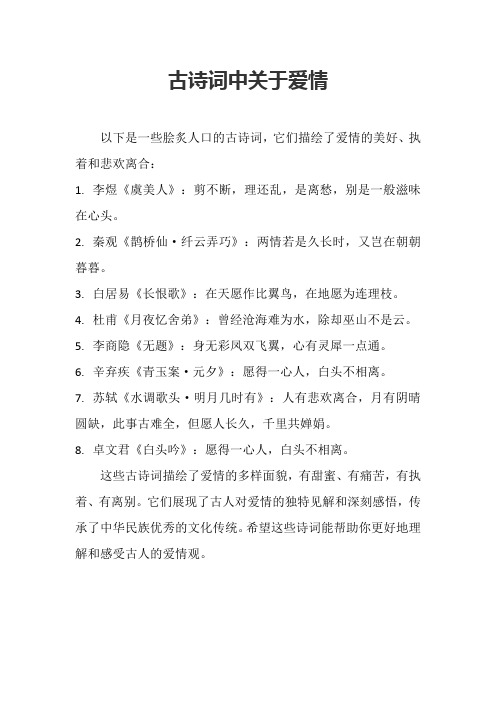 古诗词中关于爱情

以下是一些脍炙人口的古诗词，它们描绘了爱情的美好、执着和悲欢离合：

1. 李煜《虞美人》：剪不断，理还乱，是离愁，别是一般滋味在心头。

2. 秦观《鹊桥仙·纤云弄巧》：两情若是久长时，又岂在朝朝暮暮。

3. 白居易《长恨歌》：在天愿作比翼鸟，在地愿为连理枝。

4. 杜甫《月夜忆舍弟》：曾经沧海难为水，除却巫山不是云。

5. 李商隐《无题》：身无彩凤双飞翼，心有灵犀一点通。

6. 辛弃疾《青玉案·元夕》：愿得一心人，白头不相离。

7. 苏轼《水调歌头·明月几时有》：人有悲欢离合，月有阴晴圆缺，此事古难全，但愿人长久，千里共婵娟。

8. 卓文君《白头吟》：愿得一心人，白头不相离。

这些古诗词描绘了爱情的多样面貌，有甜蜜、有痛苦，有执着、有离别。它们展现了古人对爱情的独特见解和深刻感悟，传承了中华民族优秀的文化传统。希望这些诗词能帮助你更好地理解和感受古人的爱情观。